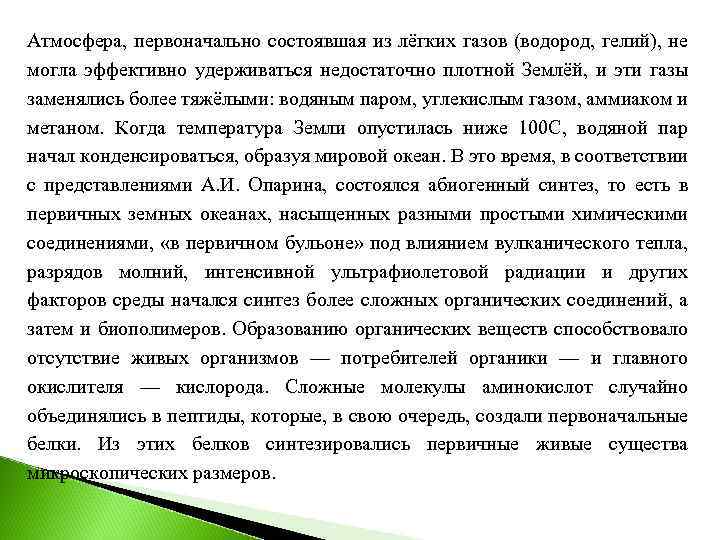 Атмосфера, первоначально состоявшая из лёгких газов (водород, гелий), не могла эффективно удерживаться недостаточно плотной Землёй, и эти газы заменялись более тяжёлыми: водяным паром, углекислым газом, аммиаком и метаном. Когда температура Земли опустилась ниже 100С, водяной пар начал конденсироваться, образуя мировой океан. В это время, в соответствии с представлениями А.И. Опарина, состоялся абиогенный синтез, то есть в первичных земных океанах, насыщенных разными простыми химическими соединениями, «в первичном бульоне» под влиянием вулканического тепла, разрядов молний, интенсивной ультрафиолетовой радиации и других факторов среды начался синтез более сложных органических соединений, а затем и биополимеров. Образованию органических веществ способствовало отсутствие живых организмов — потребителей органики — и главного окислителя — кислорода. Сложные молекулы аминокислот случайно объединялись в пептиды, которые, в свою очередь, создали первоначальные белки. Из этих белков синтезировались первичные живые существа микроскопических размеров.